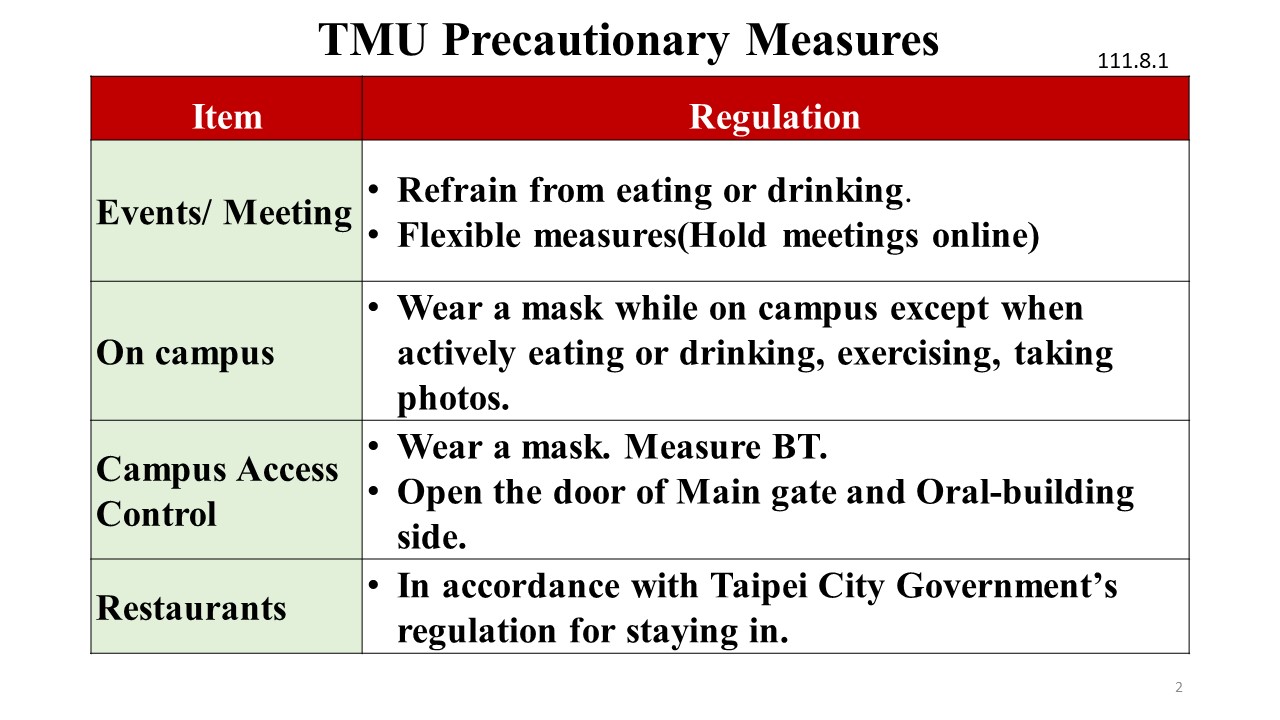 TMU Precautionary Measures

111.8.1

| Item | Regulation |
|---|---|
| Events/ Meeting | • Refrain from eating or drinking. • Flexible measures(Hold meetings online) |
| On campus | • Wear a mask while on campus except when actively eating or drinking, exercising, taking photos. |
| Campus Access Control | • Wear a mask. Measure BT. • Open the door of Main gate and Oral-building side. |
| Restaurants | • In accordance with Taipei City Government's regulation for staying in. |

2